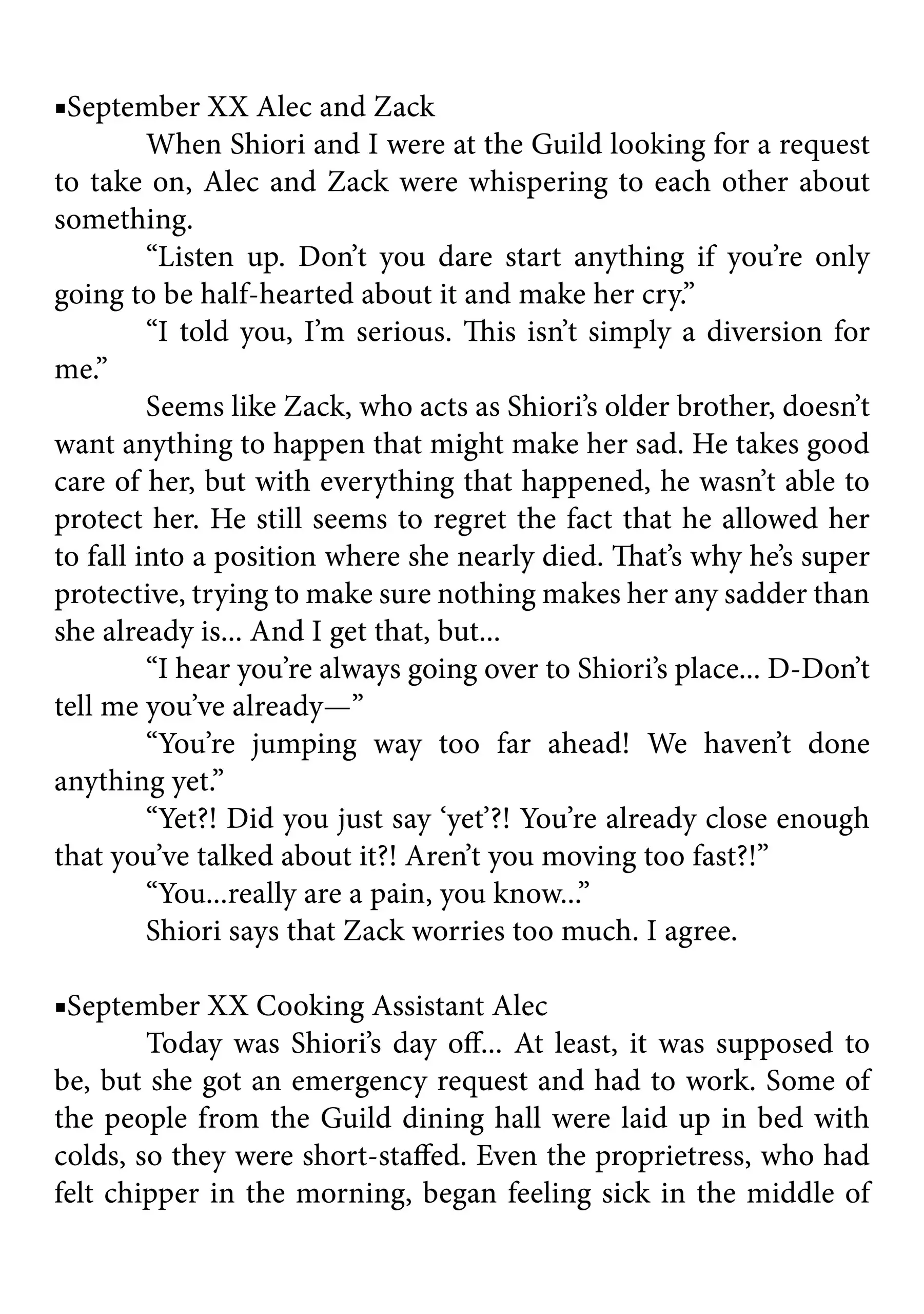 ▪September XX Alec and Zack

When Shiori and I were at the Guild looking for a request to take on, Alec and Zack were whispering to each other about something.

“Listen up. Don’t you dare start anything if you’re only going to be half-hearted about it and make her cry.”

“I told you, I’m serious. This isn’t simply a diversion for me.”

Seems like Zack, who acts as Shiori’s older brother, doesn’t want anything to happen that might make her sad. He takes good care of her, but with everything that happened, he wasn’t able to protect her. He still seems to regret the fact that he allowed her to fall into a position where she nearly died. That’s why he’s super protective, trying to make sure nothing makes her any sadder than she already is... And I get that, but...

“I hear you’re always going over to Shiori’s place... D-Don’t tell me you’ve already—”

“You’re jumping way too far ahead! We haven’t done anything yet.”

“Yet?! Did you just say ‘yet’?! You’re already close enough that you’ve talked about it?! Aren’t you moving too fast?!”

“You...really are a pain, you know...”

Shiori says that Zack worries too much. I agree.

▪September XX Cooking Assistant Alec

Today was Shiori’s day off... At least, it was supposed to be, but she got an emergency request and had to work. Some of the people from the Guild dining hall were laid up in bed with colds, so they were short-staffed. Even the proprietress, who had felt chipper in the morning, began feeling sick in the middle of